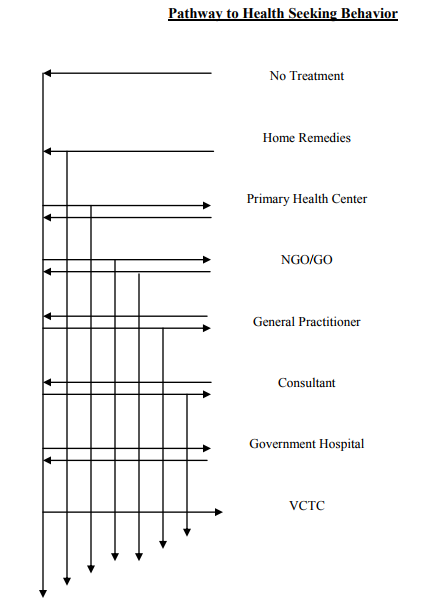 Pathway to Health Seeking Behavior

No Treatment

Home Remedies

Primary Health Center

NGO/GO

General Practitioner

Consultant

Government Hospital

VCTC